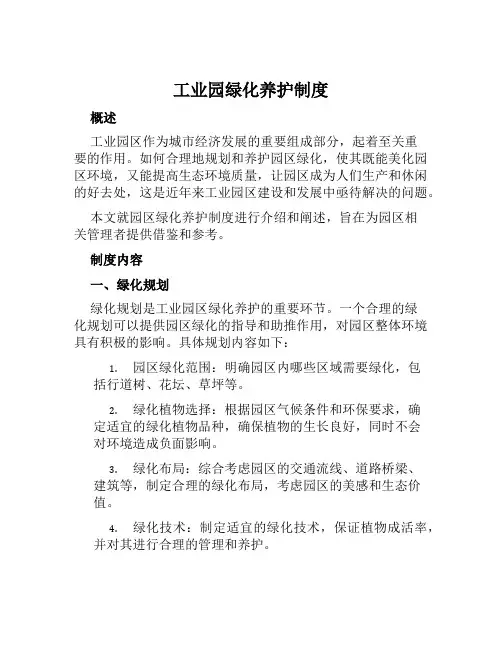 工业园绿化养护制度

概述

工业园区作为城市经济发展的重要组成部分，起着至关重要的作用。如何合理地规划和养护园区绿化，使其既能美化园区环境，又能提高生态环境质量，让园区成为人们生产和休闲的好去处，这是近年来工业园区建设和发展中亟待解决的问题。

本文就园区绿化养护制度进行介绍和阐述，旨在为园区相关管理者提供借鉴和参考。

制度内容

一、绿化规划

绿化规划是工业园区绿化养护的重要环节。一个合理的绿化规划可以提供园区绿化的指导和助推作用，对园区整体环境具有积极的影响。具体规划内容如下：

1. 园区绿化范围：明确园区内哪些区域需要绿化，包括行道树、花坛、草坪等。

2. 绿化植物选择：根据园区气候条件和环保要求，确定适宜的绿化植物品种，确保植物的生长良好，同时不会对环境造成负面影响。

3. 绿化布局：综合考虑园区的交通流线、道路桥梁、建筑等，制定合理的绿化布局，考虑园区的美感和生态价值。

4. 绿化技术：制定适宜的绿化技术，保证植物成活率，并对其进行合理的管理和养护。